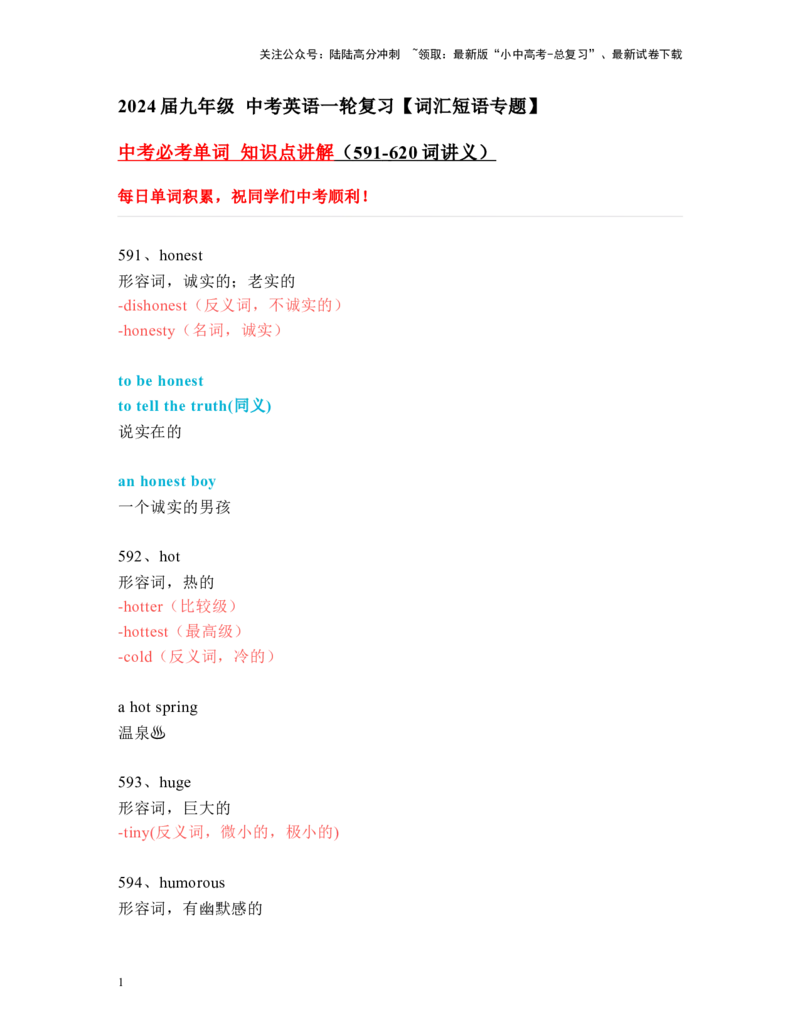 关注公众号：陆陆高分冲刺 ~领取：最新版“小中高考-总复习”、最新试卷下载

2024 届九年级 中考英语一轮复习【词汇短语专题】

中考必考单词 知识点讲解（591-620 词讲义）

每日单词积累，祝同学们中考顺利！

591、honest
形容词，诚实的；老实的
-dishonest（反义词，不诚实的）
-honesty（名词，诚实）

to be honest
to tell the truth(同义)
说实在的

an honest boy
一个诚实的男孩

592、hot
形容词，热的
-hotter（比较级）
-hottest（最高级）
-cold（反义词，冷的）

a hot spring
温泉♨

593、huge
形容词，巨大的
-tiny(反义词，微小的，极小的)

594、humorous
形容词，有幽默感的

1